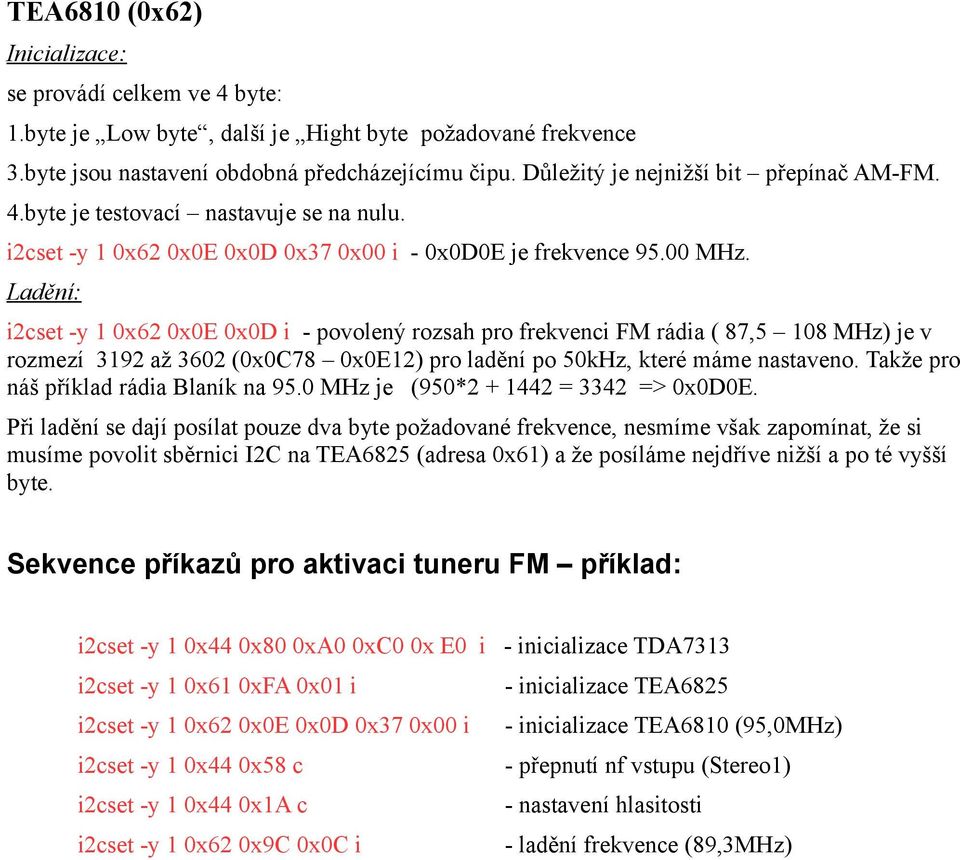 TEA6810 (0x62)

Inicializace:

se provádí celkem ve 4 byte:

1.byte je „Low byte“, další je „Hight byte požadované frekvence

3.byte jsou nastavení obdobná předcházejícímu čipu. Důležitý je nejnižší bit – přepínač AM-FM.

4.byte je testovací – nastavuje se na nulu.

i2cset -y 1 0x62 0x0E 0x0D 0x37 0x00 i - 0x0D0E je frekvence 95.00 MHz.

Ladění:

i2cset -y 1 0x62 0x0E 0x0D i - povolený rozsah pro frekvenci FM rádia ( 87,5 – 108 MHz) je v rozmezí 3192 až 3602 (0x0C78 – 0x0E12) pro ladění po 50kHz, které máme nastaveno. Takže pro náš příklad rádia Blaník na 95.0 MHz je (950*2 + 1442 = 3342 => 0x0D0E.

Při ladění se dají posílat pouze dva byte požadované frekvence, nesmíme však zapomínat, že si musíme povolit sběrnici I2C na TEA6825 (adresa 0x61) a že posíláme nejdříve nižší a po té vyšší byte.

Sekvence příkazů pro aktivaci tuneru FM – příklad:

i2cset -y 1 0x44 0x80 0xA0 0xC0 0x E0 i - inicializace TDA7313

i2cset -y 1 0x61 0xFA 0x01 i - inicializace TEA6825

i2cset -y 1 0x62 0x0E 0x0D 0x37 0x00 i - inicializace TEA6810 (95,0MHz)

i2cset -y 1 0x44 0x58 c - přepnutí nf vstupu (Stereo1)

i2cset -y 1 0x44 0x1A c - nastavení hlasitosti

i2cset -y 1 0x62 0x9C 0x0C i - ladění frekvence (89,3MHz)